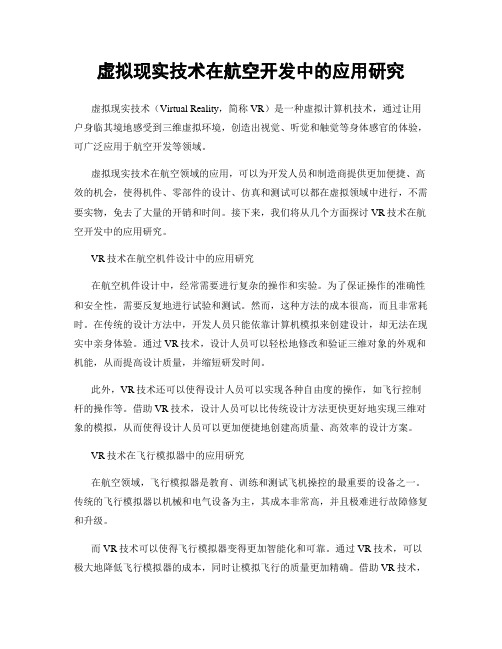 虚拟现实技术在航空开发中的应用研究

虚拟现实技术（Virtual Reality，简称 VR）是一种虚拟计算机技术，通过让用户身临其境地感受到三维虚拟环境，创造出视觉、听觉和触觉等身体感官的体验，可广泛应用于航空开发等领域。

虚拟现实技术在航空领域的应用，可以为开发人员和制造商提供更加便捷、高效的机会，使得机件、零部件的设计、仿真和测试可以都在虚拟领域中进行，不需要实物，免去了大量的开销和时间。接下来，我们将从几个方面探讨 VR 技术在航空开发中的应用研究。

VR 技术在航空机件设计中的应用研究

在航空机件设计中，经常需要进行复杂的操作和实验。为了保证操作的准确性和安全性，需要反复地进行试验和测试。然而，这种方法的成本很高，而且非常耗时。在传统的设计方法中，开发人员只能依靠计算机模拟来创建设计，却无法在现实中亲身体验。通过 VR 技术，设计人员可以轻松地修改和验证三维对象的外观和机能，从而提高设计质量，并缩短研发时间。

此外，VR 技术还可以使得设计人员可以实现各种自由度的操作，如飞行控制杆的操作等。借助 VR 技术，设计人员可以比传统设计方法更快更好地实现三维对象的模拟，从而使得设计人员可以更加便捷地创建高质量、高效率的设计方案。

VR 技术在飞行模拟器中的应用研究

在航空领域，飞行模拟器是教育、训练和测试飞机操控的最重要的设备之一。传统的飞行模拟器以机械和电气设备为主，其成本非常高，并且极难进行故障修复和升级。

而 VR 技术可以使得飞行模拟器变得更加智能化和可靠。通过 VR 技术，可以极大地降低飞行模拟器的成本，同时让模拟飞行的质量更加精确。借助 VR 技术，